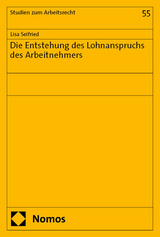 Studien zum Arbeitsrecht

55

Lisa Seifried

Die Entstehung des Lohnanspruchs des Arbeitnehmers

Nomos